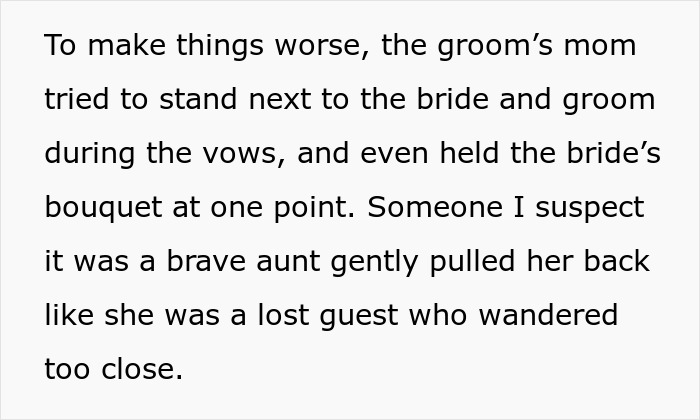 To make things worse, the groom’s mom tried to stand next to the bride and groom during the vows, and even held the bride’s bouquet at one point. Someone I suspect it was a brave aunt gently pulled her back like she was a lost guest who wandered too close.